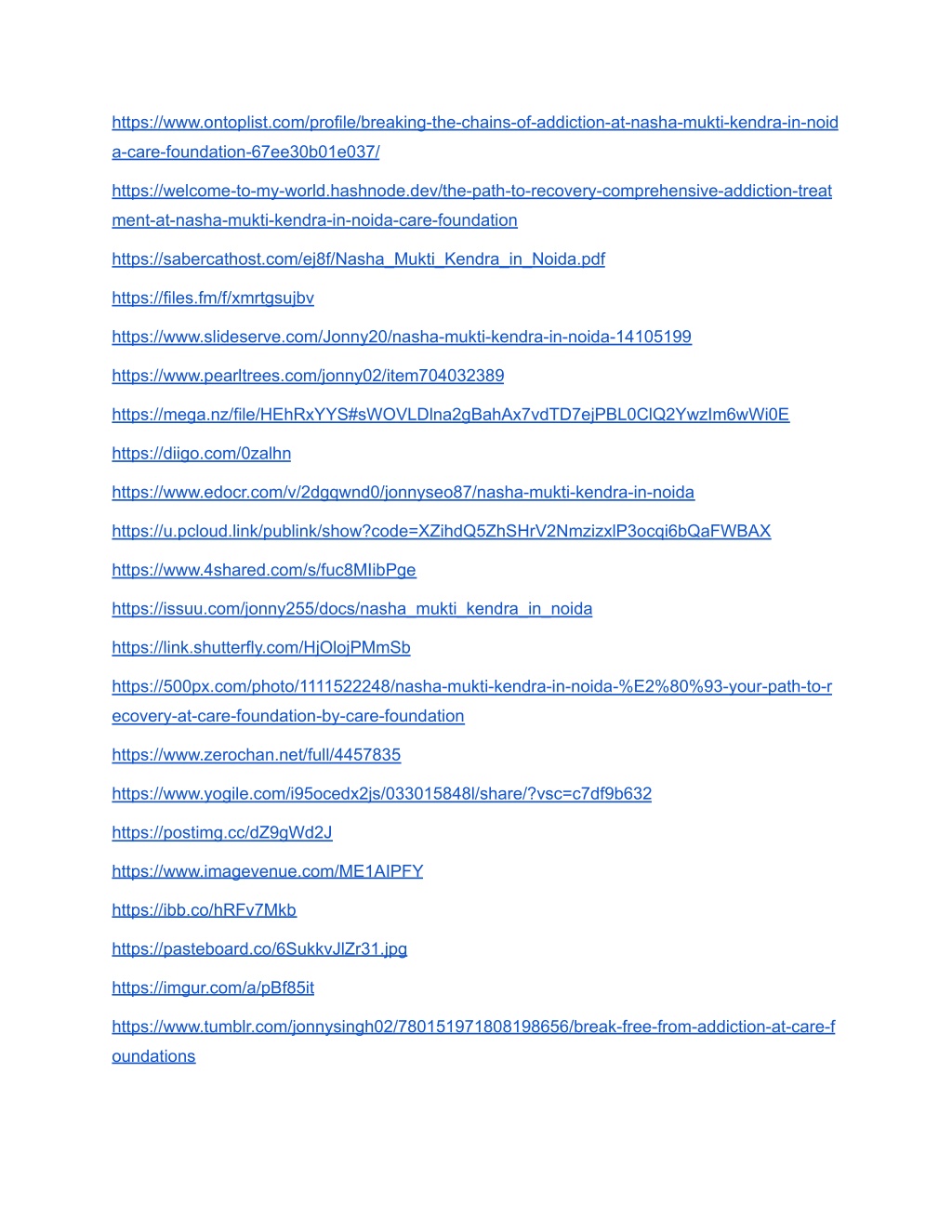 https://www.ontoplist.com/profile/breaking-the-chains-of-addiction-at-nasha-mukti-kendra-in-noida-care-foundation-67ee30b01e037/

https://welcome-to-my-world.hashnode.dev/the-path-to-recovery-comprehensive-addiction-treatment-at-nasha-mukti-kendra-in-noida-care-foundation

https://sabercathost.com/ej8f/Nasha_Mukti_Kendra_in_Noida.pdf

https://files.fm/f/xmrtgsujbv

https://www.slideserve.com/Jonny20/nasha-mukti-kendra-in-noida-14105199

https://www.pearltrees.com/jonny02/item704032389

https://mega.nz/file/HEhRxYYS#sWOVLDlna2gBahAx7vdTD7ejPBL0ClQ2YwzIm6wWi0E

https://diigo.com/0zalhn

https://www.edocr.com/v/2dgqwnd0/jonnyseo87/nasha-mukti-kendra-in-noida

https://u.pcloud.link/publink/show?code=XZihdQ5ZhSHrV2NmzizxlP3ocqi6bQaFWBAX

https://www.4shared.com/s/fuc8MIibPge

https://issuu.com/jonny255/docs/nasha_mukti_kendra_in_noida

https://link.shutterfly.com/HjOlojPMmSb

https://500px.com/photo/1111522248/nasha-mukti-kendra-in-noida-%E2%80%93-your-path-to-recovery-at-care-foundation-by-care-foundation

https://www.zerochan.net/full/4457835

https://www.yogile.com/i95ocedx2js/033015848l/share/?vsc=c7df9b632

https://postimg.cc/dZ9gWd2J

https://www.imagevenue.com/ME1AIPFY

https://ibb.co/hRFv7Mkb

https://pasteboard.co/6SukkvJlZr31.jpg

https://imgur.com/a/pBf85it

https://www.tumblr.com/jonnysingh02/780151971808198656/break-free-from-addiction-at-care-foundations